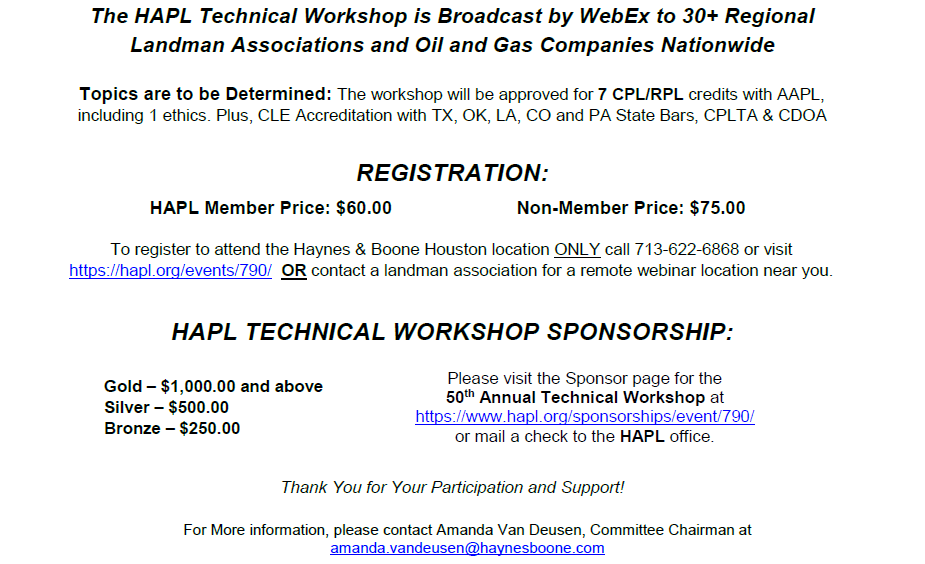 The HAPL Technical Workshop is Broadcast by WebEx to 30+ Regional Landman Associations and Oil and Gas Companies Nationwide

Topics are to be Determined: The workshop will be approved for 7 CPL/RPL credits with AAPL, including 1 ethics. Plus, CLE Accreditation with TX, OK, LA, CO and PA State Bars, CPLTA & CDOA

REGISTRATION:

HAPL Member Price: $60.00

Non-Member Price: $75.00

To register to attend the Haynes & Boone Houston location ONLY call 713-622-6868 or visit https://hapl.org/events/790/ OR contact a landman association for a remote webinar location near you.

HAPL TECHNICAL WORKSHOP SPONSORSHIP:

Gold – $1,000.00 and above
Silver – $500.00
Bronze – $250.00

Please visit the Sponsor page for the 50th Annual Technical Workshop at https://www.hapl.org/sponsorships/event/790/ or mail a check to the HAPL office.

Thank You for Your Participation and Support!

For More information, please contact Amanda Van Deusen, Committee Chairman at amanda.vandeusen@haynesboone.com